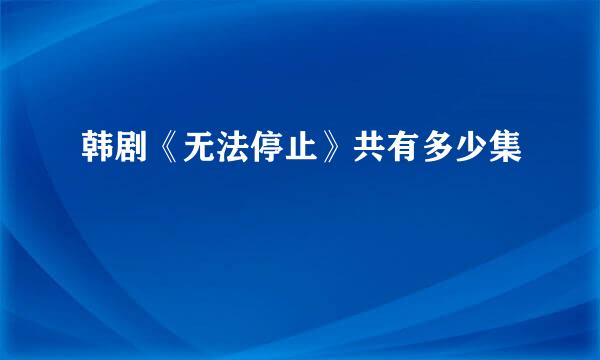 韩剧《无法停止》共有多少集